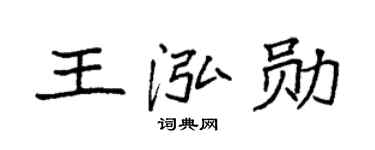 王泓勋
词典网